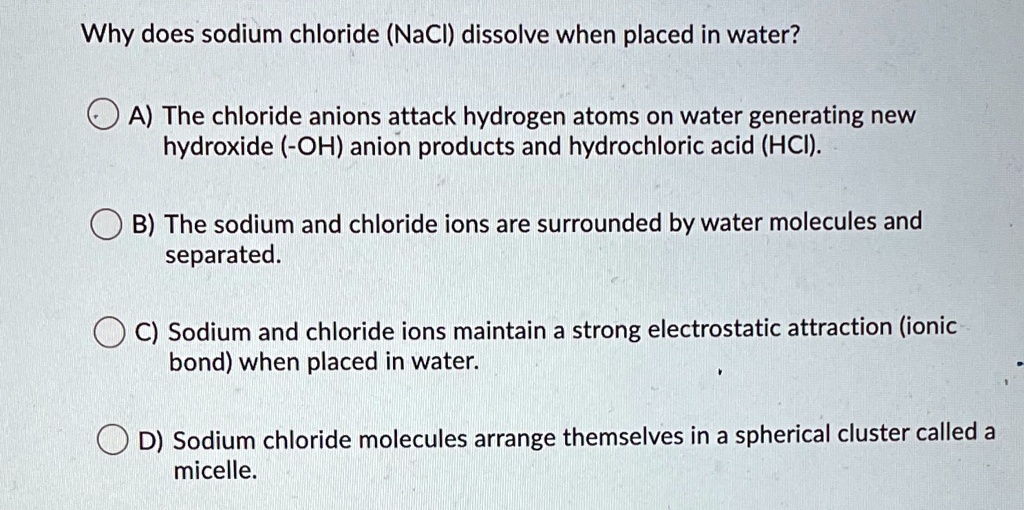 Why does sodium chloride (NaCl) dissolve when placed in water?

A) The chloride anions attack hydrogen atoms on water generating new hydroxide (-OH) anion products and hydrochloric acid (HCl).

B) The sodium and chloride ions are surrounded by water molecules and separated.

C) Sodium and chloride ions maintain a strong electrostatic attraction (ionic bond) when placed in water.

D) Sodium chloride molecules arrange themselves in a spherical cluster called a micelle.